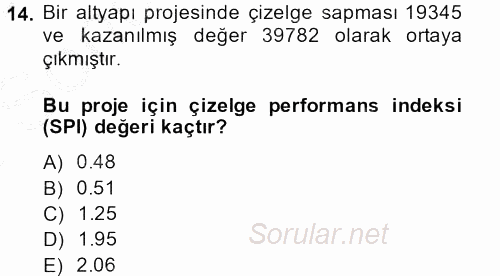 14. Bir altyapı projesinde çizelge sapması 19345 ve kazanılmış değer 39782 olarak ortaya çıkmıştır.

Bu proje için çizelge performans indeksi (SPI) değeri kaçtır?

A) 0.48
B) 0.51
C) 1.25
D) 1.95
E) 2.06

Sorular.net